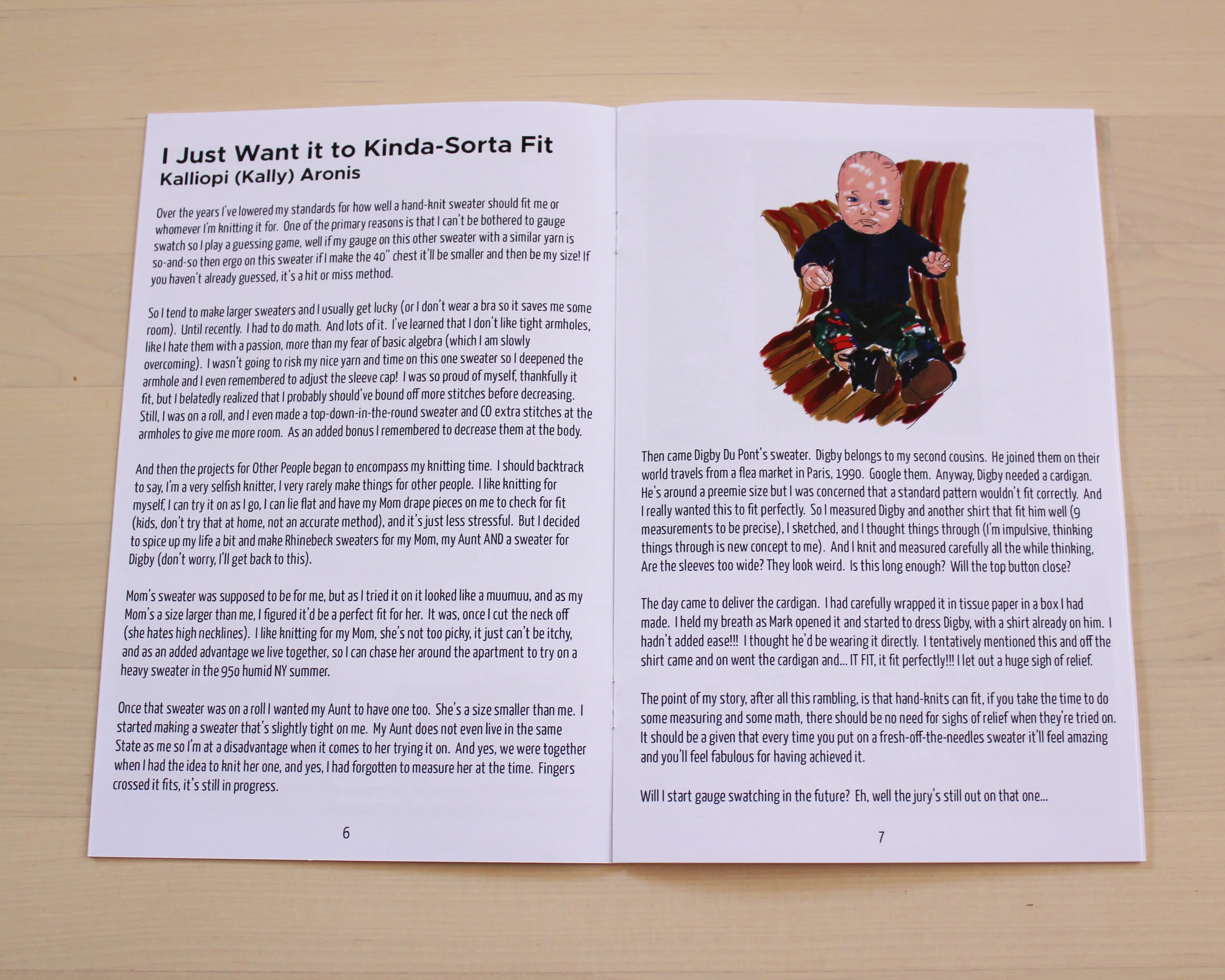 I Just Want it to Kinda-Sorta Fit
Kalliopi (Kally) Aronis

Over the years I've lowered my standards for how well a hand-knit sweater should fit me or whomever I'm knitting it for. One of the primary reasons is that I can't be bothered to gauge swatch so I play a guessing game, well if my gauge on this other sweater with a similar yarn is so-and-so then ergo on this sweater if I make the 40" chest it'll be smaller and then be my size! If you haven't already guessed, it's a hit or miss method.

So I tend to make larger sweaters and I usually get lucky (or I don't wear a bra so it saves me some room). Until recently. I had to do math. And lots of it. I've learned that I don't like tight armholes, like I hate them with a passion, more than my fear of basic algebra (which I am slowly overcoming). I wasn't going to risk my nice yarn and time on this one sweater so I deepened the armhole and I even remembered to adjust the sleeve cap! I was so proud of myself, thankfully it fit, but I belatedly realized that I probably should've bound off more stitches before decreasing. Still, I was on a roll, and I even made a top-down-in-the-round sweater and CO extra stitches at the armholes to give me more room. As an added bonus I remembered to decrease them at the body.

And then the projects for Other People began to encompass my knitting time. I should backtrack to say, I'm a very selfish knitter, I very rarely make things for other people. I like knitting for myself, I can try it on as I go, I can lie flat and have my Mom drape pieces on me to check for fit (kids, don't try that at home, not an accurate method), and it's just less stressful. But I decided to spice up my life a bit and make Rhinebeck sweaters for my Mom, my Aunt AND a sweater for Digby (don't worry, I'll get back to this).

Mom's sweater was supposed to be for me, but as I tried it on it looked like a muumuu, and as my Mom's a size larger than me, I figured it'd be a perfect fit for her. It was, once I cut the neck off (she hates high necklines). I like knitting for my Mom, she's not too picky, it just can't be itchy, and as an added advantage we live together, so I can chase her around the apartment to try on a heavy sweater in the 95o humid NY summer.

Once that sweater was on a roll I wanted my Aunt to have one too. She's a size smaller than me. I started making a sweater that's slightly tight on me. My Aunt does not even live in the same State as me so I'm at a disadvantage when it comes to her trying it on. And yes, we were together when I had the idea to knit her one, and yes, I had forgotten to measure her at the time. Fingers crossed it fits, it's still in progress.

6

Then came Digby Du Pont's sweater. Digby belongs to my second cousins. He joined them on their world travels from a flea market in Paris, 1990. Google them. Anyway, Digby needed a cardigan. He's around a preemie size but I was concerned that a standard pattern wouldn't fit correctly. And I really wanted this to fit perfectly. So I measured Digby and another shirt that fit him well (9 measurements to be precise), I sketched, and I thought things through (I'm impulsive, thinking things through is new concept to me). And I knit and measured carefully all the while thinking, Are the sleeves too wide? They look weird. Is this long enough? Will the top button close?

The day came to deliver the cardigan. I had carefully wrapped it in tissue paper in a box I had made. I held my breath as Mark opened it and started to dress Digby, with a shirt already on him. I hadn't added ease!!! I thought he'd be wearing it directly. I tentatively mentioned this and off the shirt came and on went the cardigan and... IT FIT, it fit perfectly!!! I let out a huge sigh of relief.

The point of my story, after all this rambling, is that hand-knits can fit, if you take the time to do some measuring and some math, there should be no need for sighs of relief when they're tried on. It should be a given that every time you put on a fresh-off-the-needles sweater it'll feel amazing and you'll feel fabulous for having achieved it.

Will I start gauge swatching in the future? Eh, well the jury's still out on that one...

7